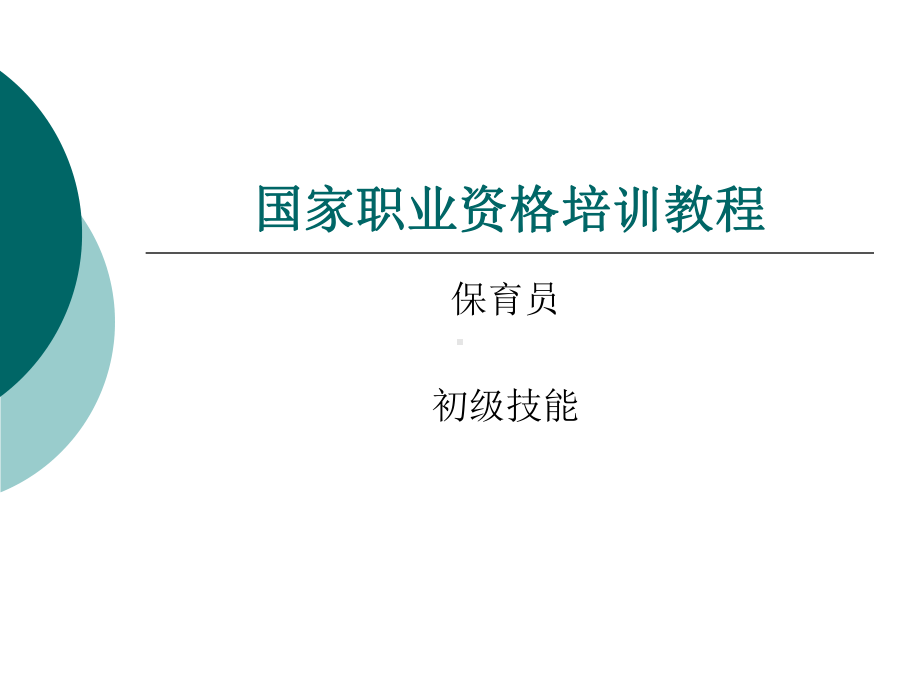 国家职业资格培训教程

保育员

初级技能